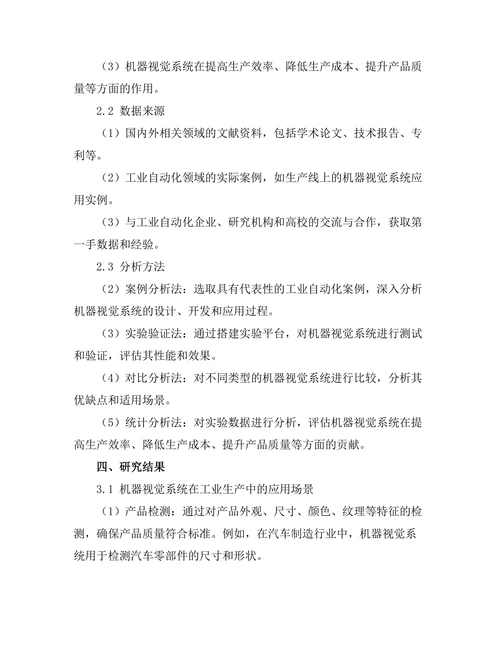 （3）机器视觉系统在提高生产效率、降低生产成本、提升产品质量等方面的作用。

2.2 数据来源

（1）国内外相关领域的文献资料，包括学术论文、技术报告、专利等。

（2）工业自动化领域的实际案例，如生产线上的机器视觉系统应用实例。

（3）与工业自动化企业、研究机构和高校的交流与合作，获取第一手数据和经验。

2.3 分析方法

（2）案例分析法：选取具有代表性的工业自动化案例，深入分析机器视觉系统的设计、开发和应用过程。

（3）实验验证法：通过搭建实验平台，对机器视觉系统进行测试和验证，评估其性能和效果。

（4）对比分析法：对不同类型的机器视觉系统进行比较，分析其优缺点和适用场景。

（5）统计分析法：对实验数据进行分析，评估机器视觉系统在提高生产效率、降低生产成本、提升产品质量等方面的贡献。

四、研究结果

3.1 机器视觉系统在工业生产中的应用场景

（1）产品检测：通过对产品外观、尺寸、颜色、纹理等特征的检测，确保产品质量符合标准。例如，在汽车制造行业中，机器视觉系统用于检测汽车零部件的尺寸和形状。